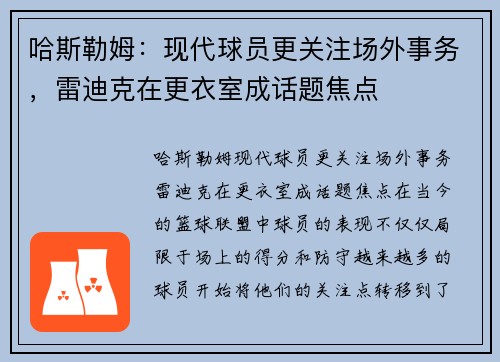 哈斯勒姆：现代球员更关注场外事务，雷迪克在更衣室成话题焦点

哈斯勒姆现代球员更关注场外事务雷迪克在更衣室成话题焦点在当今的篮球联盟中球员的表现不仅仅局限于场上的得分和防守越来越多的球员开始将他们的关注点转移到了